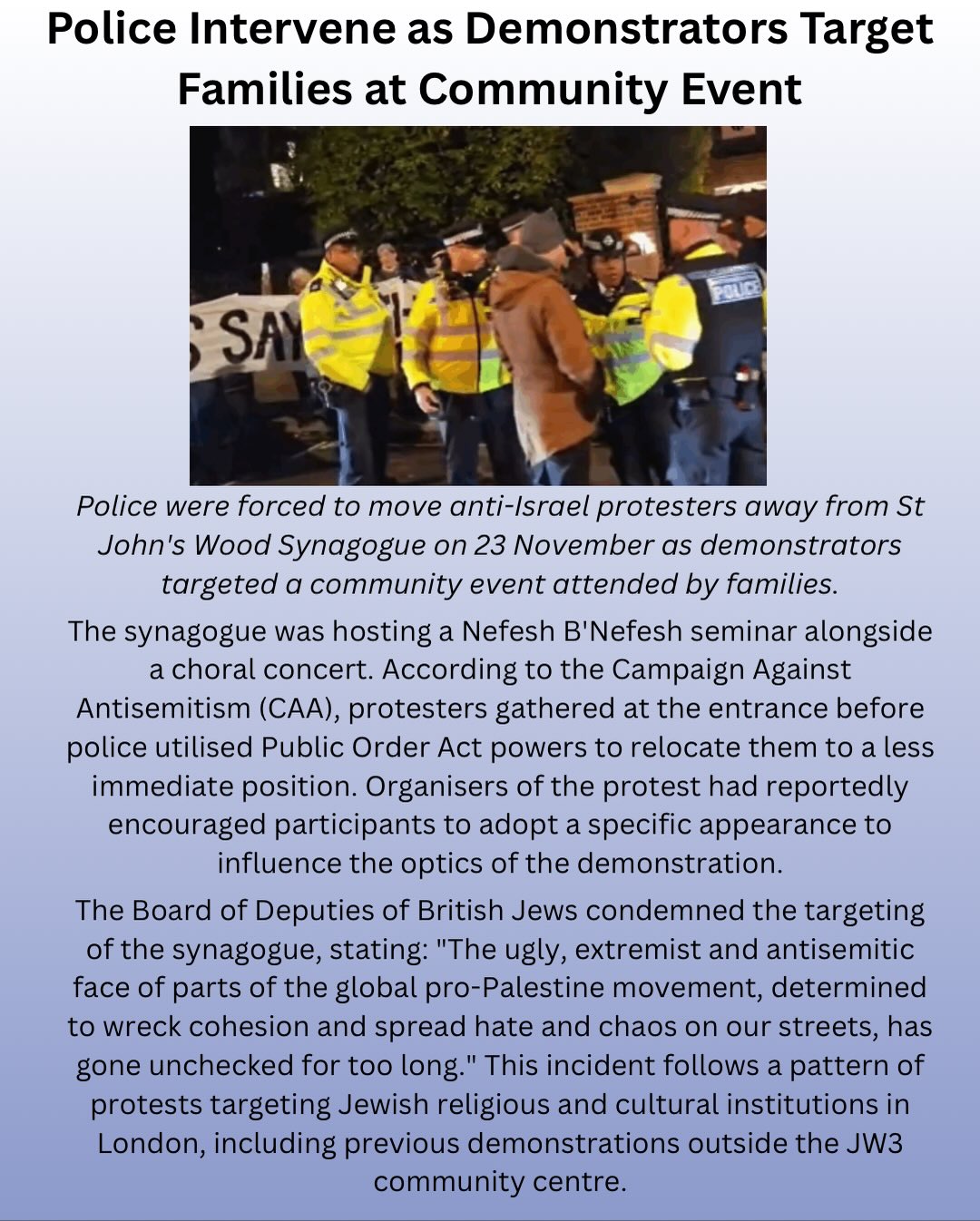 Police Intervene as Demonstrators Target Families at Community Event

Police were forced to move anti-Israel protesters away from St John's Wood Synagogue on 23 November as demonstrators targeted a community event attended by families.

The synagogue was hosting a Nefesh B'Nefesh seminar alongside a choral concert. According to the Campaign Against Antisemitism (CAA), protesters gathered at the entrance before police utilised Public Order Act powers to relocate them to a less immediate position. Organisers of the protest had reportedly encouraged participants to adopt a specific appearance to influence the optics of the demonstration.

The Board of Deputies of British Jews condemned the targeting of the synagogue, stating: "The ugly, extremist and antisemitic face of parts of the global pro-Palestine movement, determined to wreck cohesion and spread hate and chaos on our streets, has gone unchecked for too long." This incident follows a pattern of protests targeting Jewish religious and cultural institutions in London, including previous demonstrations outside the JW3 community centre.